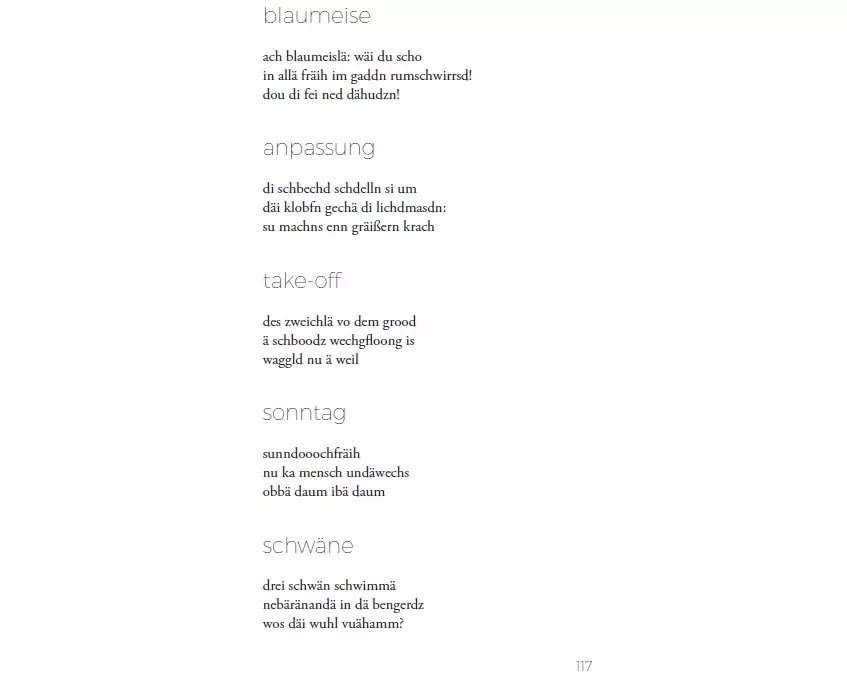 blaumeise

ach blaumeislä: wäi du scho
in allä fräih im gaddn rumschwirrsd!
dou di fei ned dähudzn!

anpassung

di schbechd schdelln si um
däi klobfn gechä di lichdmasdn:
su machns enn gräißern krach

take-off

des zweichlä vo dem grood
ä schboodz wechgfloong is
waggld nu ä weil

sonntag

sunndooochfräih
nu ka mensch undäwechs
obbä daum ibä daum

schwäne

drei schwän schwimmä
nebäränandä in dä bengerdz
wos däi wuhl vuähamm?

117